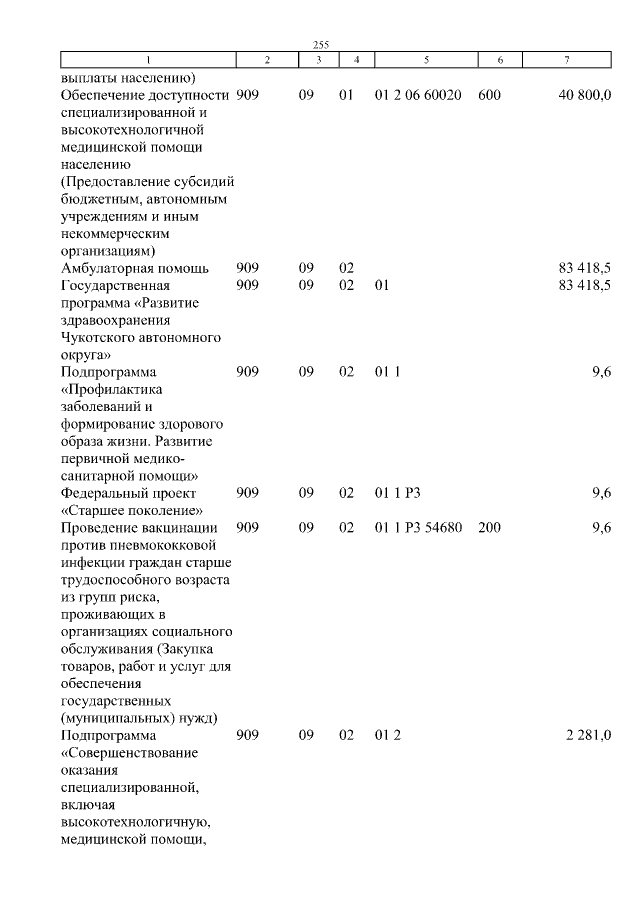 255

| 1 | 2 | 3 | 4 | 5 | 6 | 7 |
|---|---|---|---|---|---|---|
| выплаты населению) | | | | | | |
| Обеспечение доступности специализированной и высокотехнологичной медицинской помощи населению (Предоставление субсидий бюджетным, автономным учреждениям и иным некоммерческим организациям) | 909 | 09 | 01 | 01 2 06 60020 | 600 | 40 800,0 |
| Амбулаторная помощь | 909 | 09 | 02 | | | 83 418,5 |
| Государственная программа «Развитие здравоохранения Чукотского автономного округа» | 909 | 09 | 02 | 01 | | 83 418,5 |
| Подпрограмма «Профилактика заболеваний и формирование здорового образа жизни. Развитие первичной медико-санитарной помощи» | 909 | 09 | 02 | 01 1 | | 9,6 |
| Федеральный проект «Старшее поколение» | 909 | 09 | 02 | 01 1 P3 | | 9,6 |
| Проведение вакцинации против пневмококковой инфекции граждан старше трудоспособного возраста из групп риска, проживающих в организациях социального обслуживания (Закупка товаров, работ и услуг для обеспечения государственных (муниципальных) нужд) | 909 | 09 | 02 | 01 1 P3 54680 | 200 | 9,6 |
| Подпрограмма «Совершенствование оказания специализированной, включая высокотехнологичную, медицинской помощи, | 909 | 09 | 02 | 01 2 | | 2 281,0 |